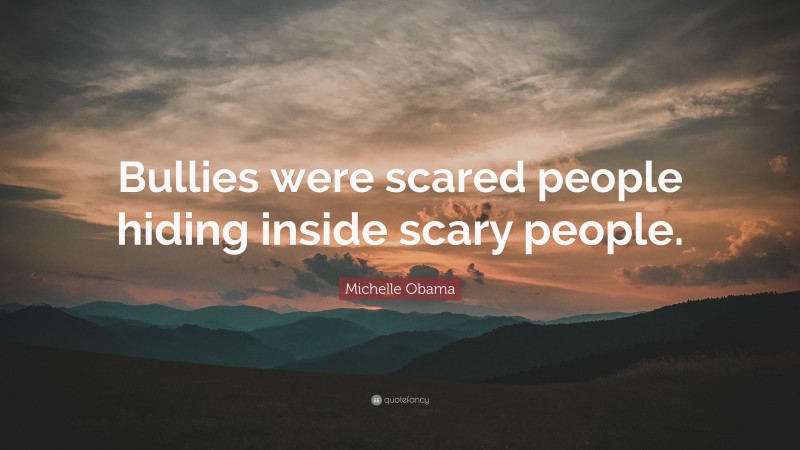 Bullies were scared people hiding inside scary people.

Michelle Obama

quotefancy